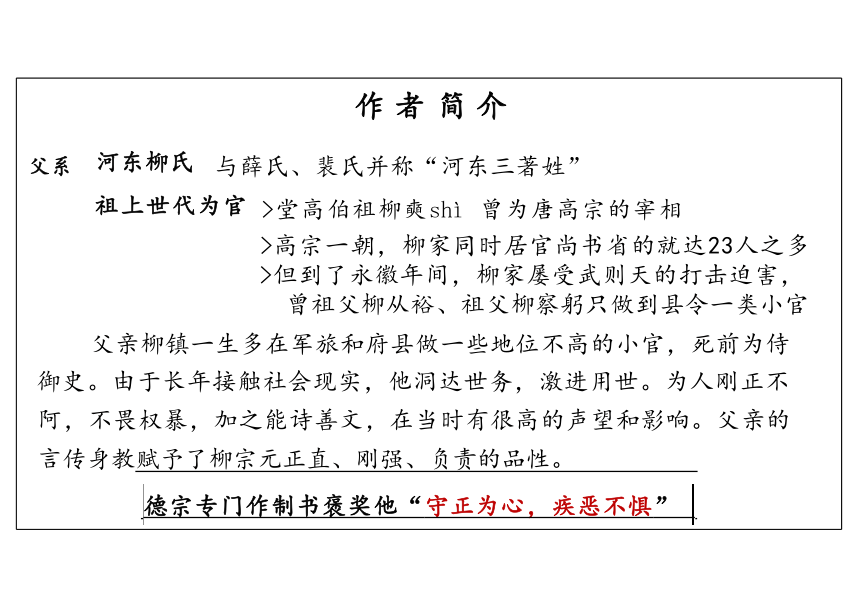 作者简介

父系　河东柳氏　与薛氏、裴氏并称“河东三著姓”

祖上世代为官　>堂高伯祖柳奭shì 曾为唐高宗的宰相
>高宗一朝，柳家同时居官尚书省的就达23人之多
>但到了永徽年间，柳家屡受武则天的打击迫害，曾祖父柳从裕、祖父柳察躬只做到县令一类小官

父亲柳镇一生多在军旅和府县做一些地位不高的小官，死前为侍御史。由于长年接触社会现实，他洞达世务，激进用世。为人刚正不阿，不畏权暴，加之能诗善文，在当时有很高的声望和影响。父亲的言传身教赋予了柳宗元正直、刚强、负责的品性。

德宗专门作制书褒奖他“守正为心，疾恶不惧”